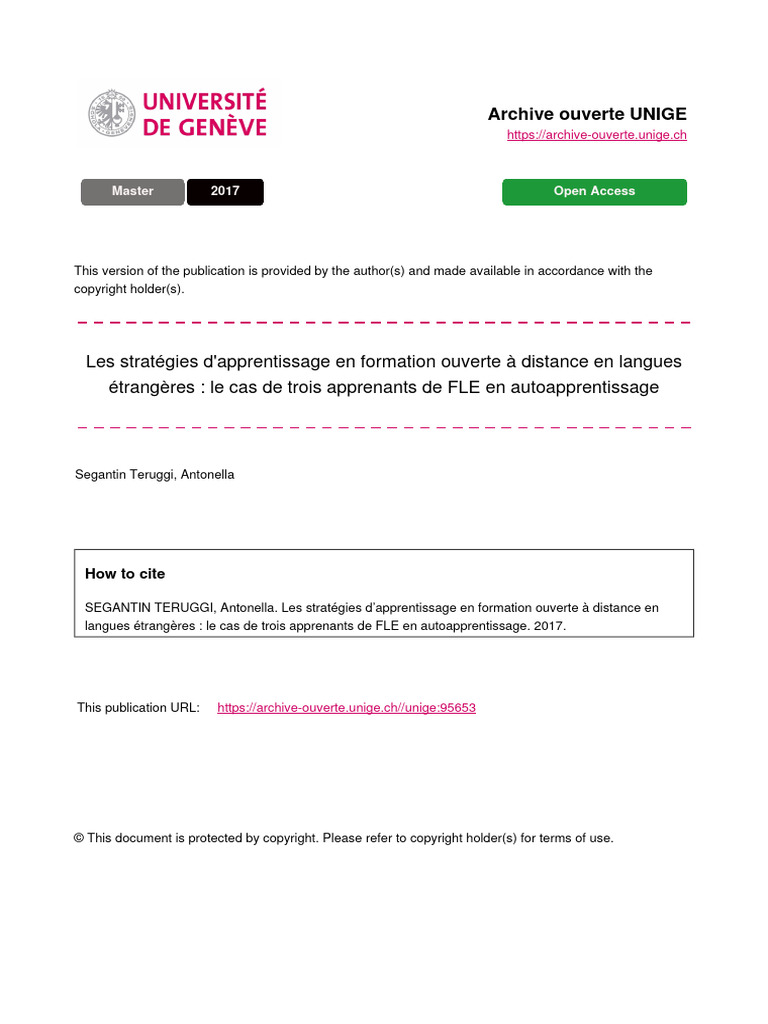 UNIVERSITÉ DE GENÈVE

Archive ouverte UNIGE
https://archive-ouverte.unige.ch

Master 2017

Open Access

This version of the publication is provided by the author(s) and made available in accordance with the copyright holder(s).

Les stratégies d'apprentissage en formation ouverte à distance en langues étrangères : le cas de trois apprenants de FLE en autoapprentissage

Segantin Teruggi, Antonella

How to cite

SEGANTIN TERUGGI, Antonella. Les stratégies d'apprentissage en formation ouverte à distance en langues étrangères : le cas de trois apprenants de FLE en autoapprentissage. 2017.

This publication URL: https://archive-ouverte.unige.ch//unige:95653

© This document is protected by copyright. Please refer to copyright holder(s) for terms of use.